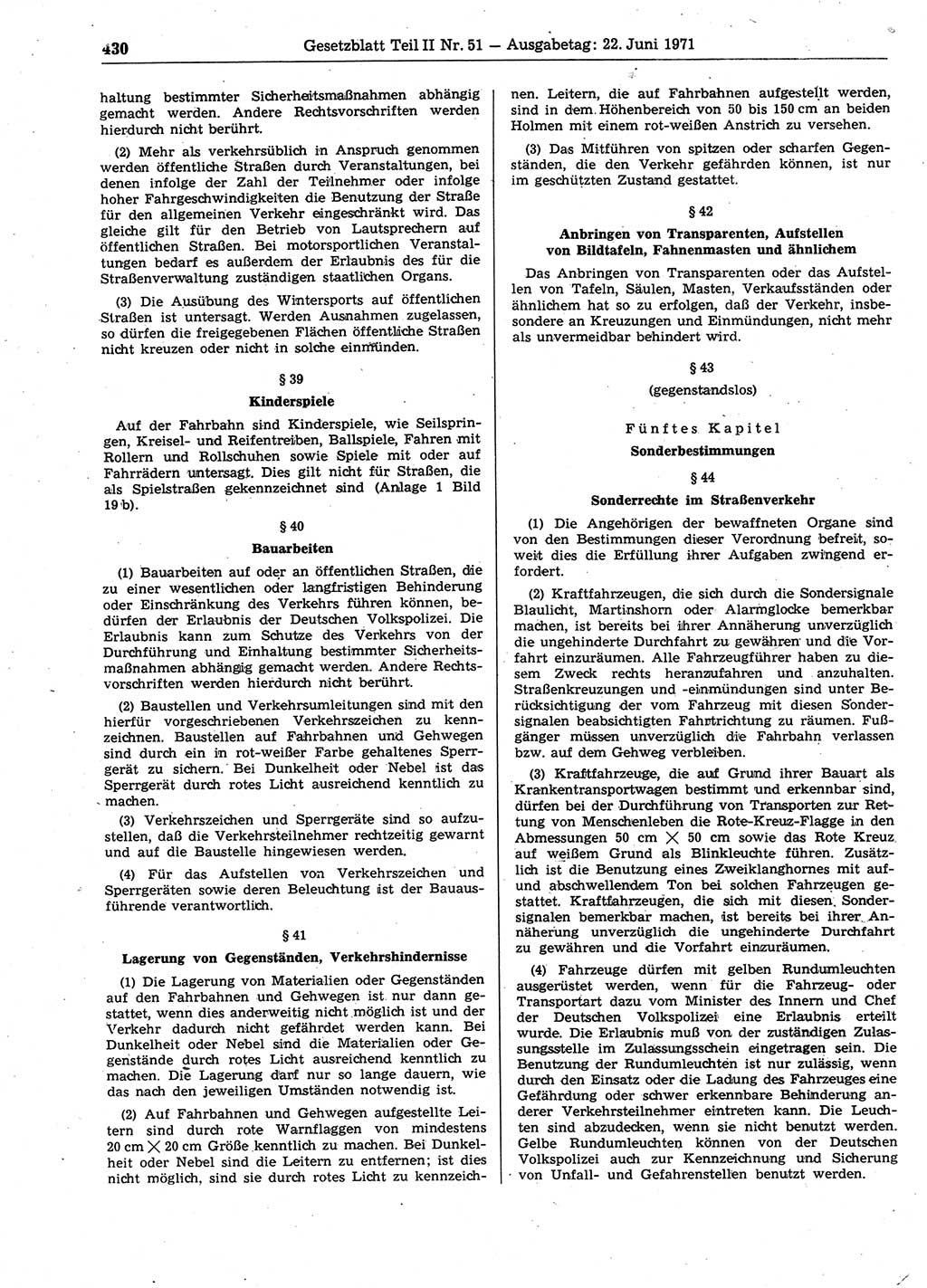 430 Gesetzblatt Teil II Nr. 51 — Ausgabetag: 22. Juni 1971

haltung bestimmter Sicherheitsmaßnahmen abhängig gemacht werden. Andere Rechtsvorschriften werden hierdurch nicht berührt.

(2) Mehr als verkehrsüblich in Anspruch genommen werden öffentliche Straßen durch Veranstaltungen, bei denen infolge der Zahl der Teilnehmer oder infolge hoher Fahrgeschwindigkeiten die Benutzung der Straße für den allgemeinen Verkehr eingeschränkt wird. Das gleiche gilt für den Betrieb von Lautsprechern auf öffentlichen Straßen. Bei motorsportlichen Veranstaltungen bedarf es außerdem der Erlaubnis des für die Straßenverwaltung zuständigen staatlichen Organs.

(3) Die Ausübung des Wintersports auf öffentlichen Straßen ist untersagt. Werden Ausnahmen zugelassen, so dürfen die freigegebenen Flächen öffentliche Straßen nicht kreuzen oder nicht in solche einmünden.

§ 39

Kinderspiele

Auf der Fahrbahn sind Kinderspiele, wie Seilspringen, Kreisel- und Reifentreiben, Ballspiele, Fahren mit Rollern und Rollschuhen sowie Spiele mit oder auf Fahrrädern untersagt. Dies gilt nicht für Straßen, die als Spielstraßen gekennzeichnet sind (Anlage 1 Bild 19 b).

§ 40

Bauarbeiten

(1) Bauarbeiten auf oder an öffentlichen Straßen, die zu einer wesentlichen oder langfristigen Behinderung oder Einschränkung des Verkehrs führen können, bedürfen der Erlaubnis der Deutschen Volkspolizei. Die Erlaubnis kann zum Schutze des Verkehrs von der Durchführung und Einhaltung bestimmter Sicherheitsmaßnahmen abhängig gemacht werden. Andere Rechtsvorschriften werden hierdurch nicht berührt.

(2) Baustellen und Verkehrsumleitungen sind mit den hierfür vorgeschriebenen Verkehrszeichen zu kennzeichnen. Baustellen auf Fahrbahnen und Gehwegen sind durch ein in rot-weißer Farbe gehaltenes Sperrgerät zu sichern. Bei Dunkelheit oder Nebel ist das Sperrgerät durch rotes Licht ausreichend kenntlich zu machen.

(3) Verkehrszeichen und Sperrgeräte sind so aufzustellen, daß die Verkehrsteilnehmer rechtzeitig gewarnt und auf die Baustelle hingewiesen werden.

(4) Für das Aufstellen von Verkehrszeichen und Sperrgeräten sowie deren Beleuchtung ist der Bauausführende verantwortlich.

§ 41

Lagerung von Gegenständen, Verkehrshindernisse

(1) Die Lagerung von Materialien oder Gegenständen auf den Fahrbahnen und Gehwegen ist nur dann gestattet, wenn dies anderweitig nicht möglich ist und der Verkehr dadurch nicht gefährdet werden kann. Bei Dunkelheit oder Nebel sind die Materialien oder Gegenstände durch rotes Licht ausreichend kenntlich zu machen. Die Lagerung darf nur so lange dauern, wie das nach den jeweiligen Umständen notwendig ist.

(2) Auf Fahrbahnen und Gehwegen aufgestellte Leitern sind durch rote Warnflaggen von mindestens 20 cm $\times$ 20 cm Größe kenntlich zu machen. Bei Dunkelheit oder Nebel sind die Leitern zu entfernen; ist dies nicht möglich, sind sie durch rotes Licht zu kennzeichnen. Leitern, die auf Fahrbahnen aufgestellt werden, sind in dem Höhenbereich von 50 bis 150 cm an beiden Holmen mit einem rot-weißen Anstrich zu versehen.

(3) Das Mitführen von spitzen oder scharfen Gegenständen, die den Verkehr gefährden können, ist nur im geschützten Zustand gestattet.

§ 42

Anbringen von Transparenten, Aufstellen von Bildtafeln, Fahnenmasten und ähnlichem

Das Anbringen von Transparenten oder das Aufstellen von Tafeln, Säulen, Masten, Verkaufsständen oder ähnlichem hat so zu erfolgen, daß der Verkehr, insbesondere an Kreuzungen und Einmündungen, nicht mehr als unvermeidbar behindert wird.

§ 43

(gegenstandslos)

Fünftes Kapitel

Sonderbestimmungen

§ 44

Sonderrechte im Straßenverkehr

(1) Die Angehörigen der bewaffneten Organe sind von den Bestimmungen dieser Verordnung befreit, soweit dies die Erfüllung ihrer Aufgaben zwingend erfordert.

(2) Kraftfahrzeugen, die sich durch die Sondersignale Blaulicht, Martinshorn oder Alarmglocke bemerkbar machen, ist bereits bei ihrer Annäherung unverzüglich die ungehinderte Durchfahrt zu gewähren und die Vorfahrt einzuräumen. Alle Fahrzeugführer haben zu diesem Zweck rechts heranzufahren und anzuhalten. Straßenkreuzungen und -einmündungen sind unter Berücksichtigung der vom Fahrzeug mit diesen Sondersignalen beabsichtigten Fahrtrichtung zu räumen. Fußgänger müssen unverzüglich die Fahrbahn verlassen bzw. auf dem Gehweg verbleiben.

(3) Kraftfahrzeuge, die auf Grund ihrer Bauart als Krankentransportwagen bestimmt und erkennbar sind, dürfen bei der Durchführung von Transporten zur Rettung von Menschenleben die Rote-Kreuz-Flagge in den Abmessungen 50 cm $\times$ 50 cm sowie das Rote Kreuz auf weißem Grund als Blinkleuchte führen. Zusätzlich ist die Benutzung eines Zweiklanghornes mit auf- und abschwellendem Ton bei solchen Fahrzeugen gestattet. Kraftfahrzeugen, die sich mit diesen Sondersignalen bemerkbar machen, ist bereits bei ihrer Annäherung unverzüglich die ungehinderte Durchfahrt zu gewähren und die Vorfahrt einzuräumen.

(4) Fahrzeuge dürfen mit gelben Rundumleuchten ausgerüstet werden, wenn für die Fahrzeug- oder Transportart dazu vom Minister des Innern und Chef der Deutschen Volkspolizei eine Erlaubnis erteilt wurde. Die Erlaubnis muß von der zuständigen Zulassungsstelle im Zulassungsschein eingetragen sein. Die Benutzung der Rundumleuchten ist nur zulässig, wenn durch den Einsatz oder die Ladung des Fahrzeuges eine Gefährdung oder schwer erkennbare Behinderung anderer Verkehrsteilnehmer eintreten kann. Die Leuchten sind abzudecken, wenn sie nicht benutzt werden. Gelbe Rundumleuchten können von der Deutschen Volkspolizei auch zur Kennzeichnung und Sicherung von Unfall- und Gefahrenstellen benutzt werden.